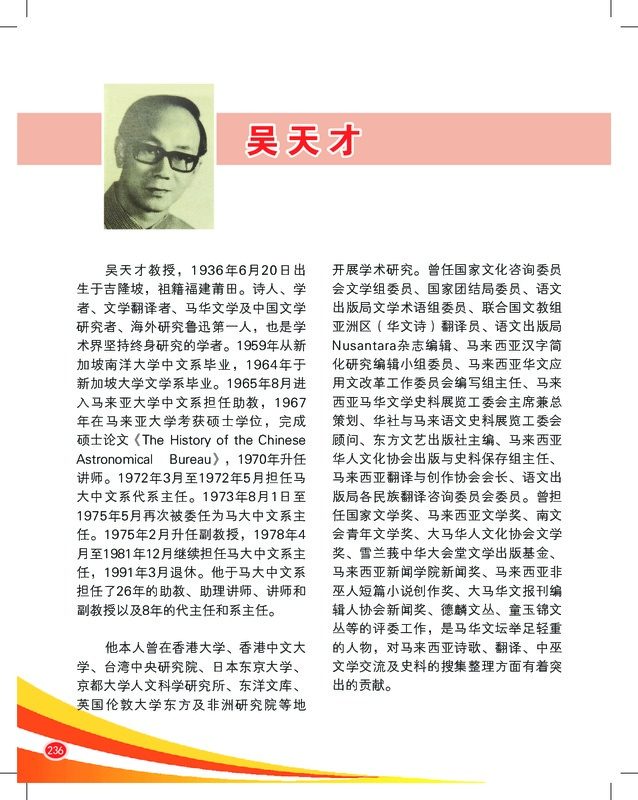 吴天才

吴天才教授，1936年6月20日出生于吉隆坡，祖籍福建莆田。诗人、学者、文学翻译者、马华文学及中国文学研究者、海外研究鲁迅第一人，也是学术界坚持终身研究的学者。1959年从新加坡南洋大学中文系毕业，1964年于新加坡大学文学系毕业。1965年8月进入马来亚大学中文系担任助教，1967年在马来亚大学考获硕士学位，完成硕士论文《The History of the Chinese Astronomical Bureau》，1970年升任讲师。1972年3月至1972年5月担任马大中文系代系主任。1973年8月1日至1975年5月再次被委任为马大中文系主任。1975年2月升任副教授，1978年4月至1981年12月继续担任马大中文系主任，1991年3月退休。他于马大中文系担任了26年的助教、助理讲师、讲师和副教授以及8年的代主任和系主任。

他本人曾在香港大学、香港中文大学、台湾中央研究院、日本东京大学、京都大学人文科学研究所、东洋文库、英国伦敦大学东方及非洲研究院等地开展学术研究。曾任国家文化咨询委员会文学组委员、国家团结局委员、语文出版局文学术语组委员、联合国文教组亚洲区（华文诗）翻译员、语文出版局Nusantara杂志编辑、马来西亚汉字简化研究编辑小组委员、马来西亚华文应用文改革工作委员会编写组主任、马来西亚马华文学史料展览工委会主席兼总策划、华社与马来语文史料展览工委会顾问、东方文艺出版社主编、马来西亚华人文化协会出版与史料保存组主任、马来西亚翻译与创作协会会长、语文出版局各民族翻译咨询委员会委员。曾担任国家文学奖、马来西亚文学奖、南文会青年文学奖、大马华人文化协会文学奖、雪兰莪中华大会堂文学出版基金、马来西亚新闻学院新闻奖、马来西亚非巫人短篇小说创作奖、大马华文报刊编辑人协会新闻奖、德麟文丛、童玉锦文丛等的评委工作，是马华文坛举足轻重的人物，对马来西亚诗歌、翻译、中巫文学交流及史料的搜集整理方面有着突出的贡献。

236